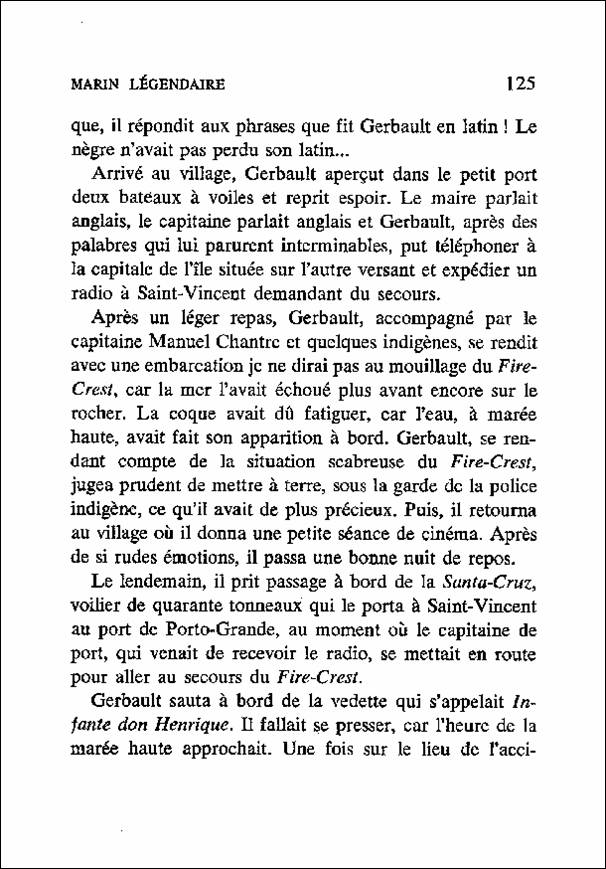 MARIN LÉGENDAIRE 125

que, il répondit aux phrases que fit Gerbault en latin ! Le nègre n'avait pas perdu son latin...

Arrivé au village, Gerbault aperçut dans le petit port deux bateaux à voiles et reprit espoir. Le maire parlait anglais, le capitaine parlait anglais et Gerbault, après des palabres qui lui parurent interminables, put téléphoner à la capitale de l'île située sur l'autre versant et expédier un radio à Saint-Vincent demandant du secours.

Après un léger repas, Gerbault, accompagné par le capitaine Manuel Chantre et quelques indigènes, se rendit avec une embarcation je ne dirai pas au mouillage du Fire-Crest, car la mer l'avait échoué plus avant encore sur le rocher. La coque avait dû fatiguer, car l'eau, à marée haute, avait fait son apparition à bord. Gerbault, se rendant compte de la situation scabreuse du Fire-Crest, jugea prudent de mettre à terre, sous la garde de la police indigène, ce qu'il avait de plus précieux. Puis, il retourna au village où il donna une petite séance de cinéma. Après de si rudes émotions, il passa une bonne nuit de repos.

Le lendemain, il prit passage à bord de la Santa-Cruz, voilier de quarante tonneaux qui le porta à Saint-Vincent au port de Porto-Grande, au moment où le capitaine de port, qui venait de recevoir le radio, se mettait en route pour aller au secours du Fire-Crest.

Gerbault sauta à bord de la vedette qui s'appelait Infante don Henrique. Il fallait se presser, car l'heure de la marée haute approchait. Une fois sur le lieu de l'acci-